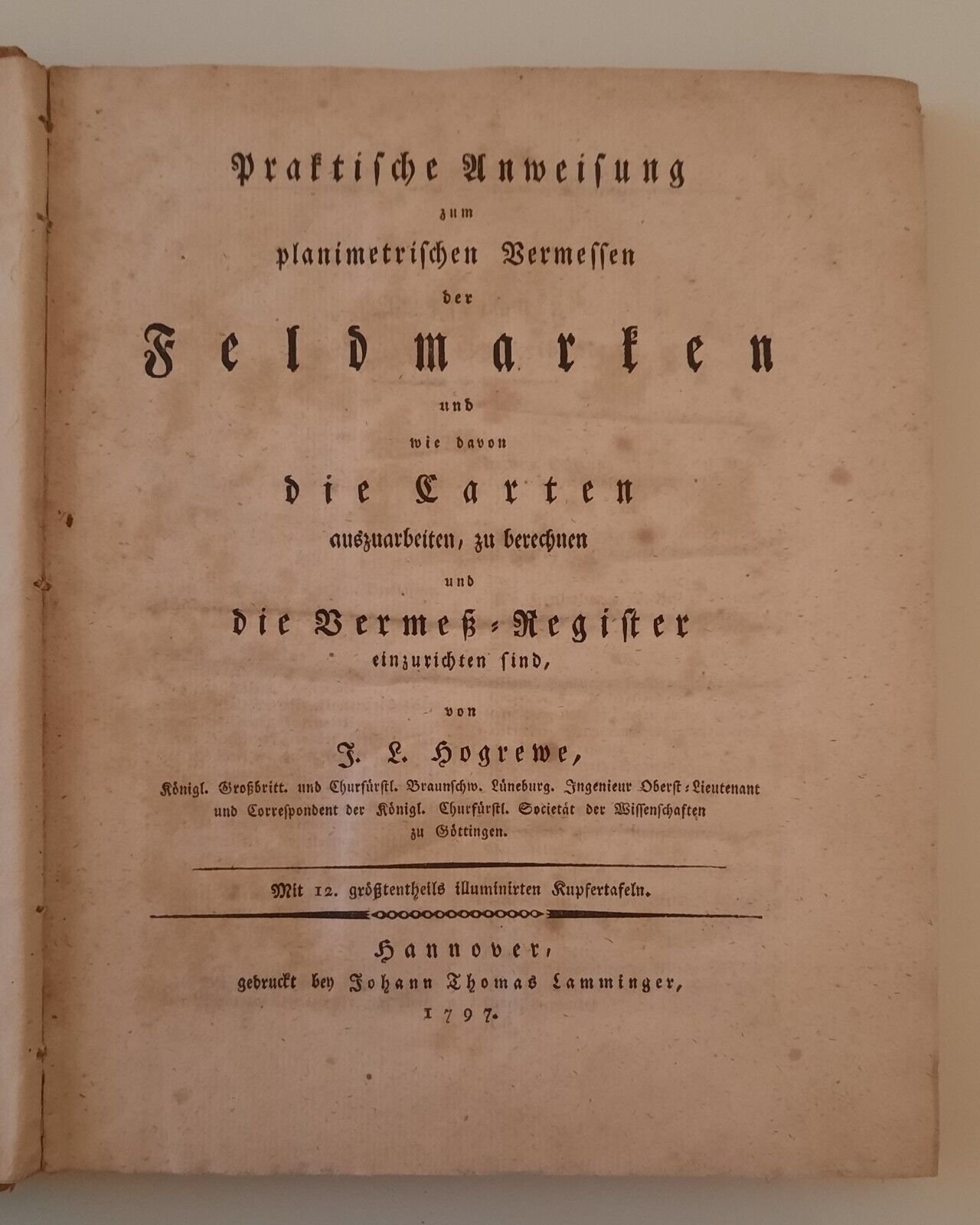 Praktische Anweisung
zum
planimetrischen Vermessen
der
Feldmarken
und
wie davon
die Carten
auszuarbeiten, zu berechnen
und
die Vermeß-Register
einzurichten sind,
von
J. L. Hogrewe,
Königl. Großbritt. und Churfürstl. Braunschw. Lüneburg. Ingenieur Oberst-Lieutenant und Correspondent der Königl. Churfürstl. Societät der Wissenschaften zu Göttingen.

Mit 12. größtentheils illuminirten Kupfertafeln.

Hannover,
gedruckt bey Johann Thomas Lamminger,
1797.